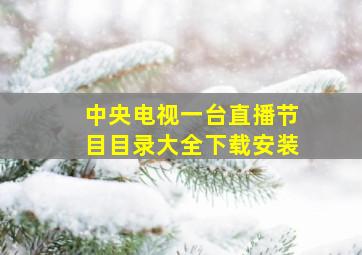 中央电视一台直播节目目录大全下载安装